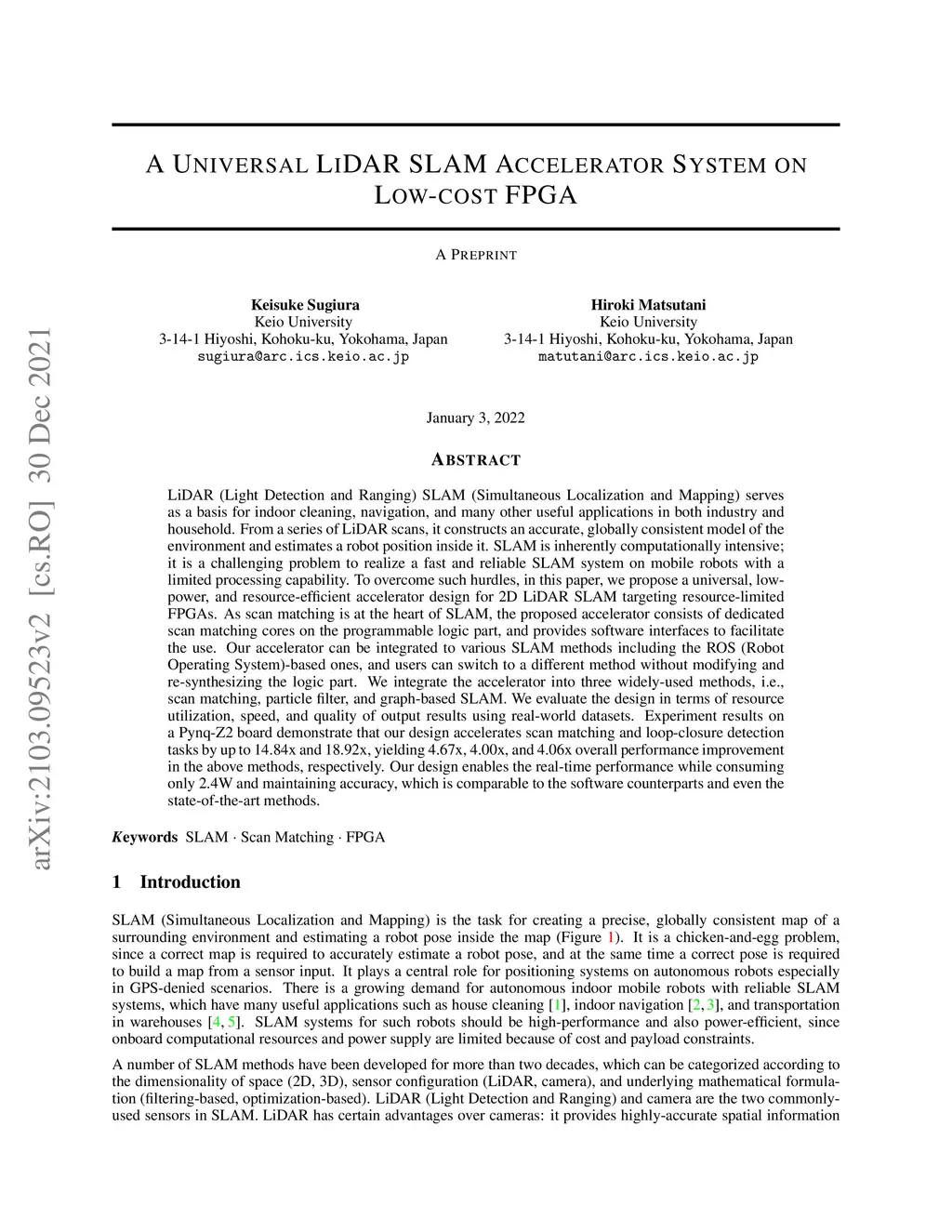 arXiv:2103.09523v2 [cs.RO] 30 Dec 2021

A UNIVERSAL LIDAR SLAM ACCELERATOR SYSTEM ON LOW-COST FPGA

A PREPRINT

Keisuke Sugiura
Keio University
3-14-1 Hiyoshi, Kohoku-ku, Yokohama, Japan
sugiura@arc.ics.keio.ac.jp

Hiroki Matsutani
Keio University
3-14-1 Hiyoshi, Kohoku-ku, Yokohama, Japan
matutani@arc.ics.keio.ac.jp

January 3, 2022

ABSTRACT

LiDAR (Light Detection and Ranging) SLAM (Simultaneous Localization and Mapping) serves as a basis for indoor cleaning, navigation, and many other useful applications in both industry and household. From a series of LiDAR scans, it constructs an accurate, globally consistent model of the environment and estimates a robot position inside it. SLAM is inherently computationally intensive; it is a challenging problem to realize a fast and reliable SLAM system on mobile robots with a limited processing capability. To overcome such hurdles, in this paper, we propose a universal, low-power, and resource-efficient accelerator design for 2D LiDAR SLAM targeting resource-limited FPGAs. As scan matching is at the heart of SLAM, the proposed accelerator consists of dedicated scan matching cores on the programmable logic part, and provides software interfaces to facilitate the use. Our accelerator can be integrated to various SLAM methods including the ROS (Robot Operating System)-based ones, and users can switch to a different method without modifying and re-synthesizing the logic part. We integrate the accelerator into three widely-used methods, i.e., scan matching, particle filter, and graph-based SLAM. We evaluate the design in terms of resource utilization, speed, and quality of output results using real-world datasets. Experiment results on a Pynq-Z2 board demonstrate that our design accelerates scan matching and loop-closure detection tasks by up to 14.84x and 18.92x, yielding 4.67x, 4.00x, and 4.06x overall performance improvement in the above methods, respectively. Our design enables the real-time performance while consuming only 2.4W and maintaining accuracy, which is comparable to the software counterparts and even the state-of-the-art methods.

Keywords SLAM · Scan Matching · FPGA

1 Introduction

SLAM (Simultaneous Localization and Mapping) is the task for creating a precise, globally consistent map of a surrounding environment and estimating a robot pose inside the map (Figure 1). It is a chicken-and-egg problem, since a correct map is required to accurately estimate a robot pose, and at the same time a correct pose is required to build a map from a sensor input. It plays a central role for positioning systems on autonomous robots especially in GPS-denied scenarios. There is a growing demand for autonomous indoor mobile robots with reliable SLAM systems, which have many useful applications such as house cleaning [1], indoor navigation [2, 3], and transportation in warehouses [4, 5]. SLAM systems for such robots should be high-performance and also power-efficient, since onboard computational resources and power supply are limited because of cost and payload constraints.

A number of SLAM methods have been developed for more than two decades, which can be categorized according to the dimensionality of space (2D, 3D), sensor configuration (LiDAR, camera), and underlying mathematical formulation (filtering-based, optimization-based). LiDAR (Light Detection and Ranging) and camera are the two commonly-used sensors in SLAM. LiDAR has certain advantages over cameras: it provides highly-accurate spatial information